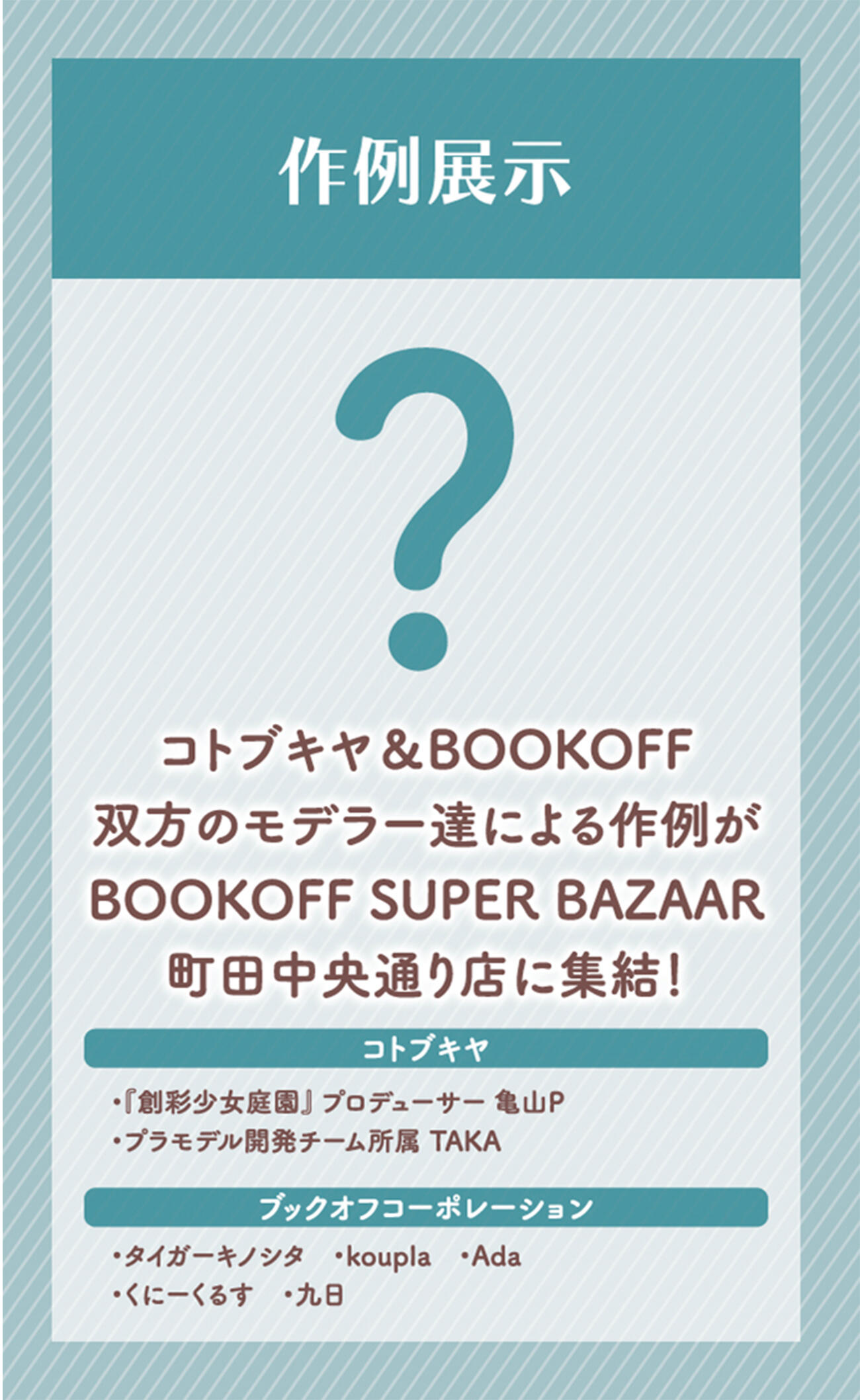 作例展示

?

コトブキヤ＆BOOKOFF
双方のモデラー達による作例が
BOOKOFF SUPER BAZAAR
町田中央通り店に集結!

コトブキヤ

・『創彩少女庭園』プロデューサー 亀山P
・プラモデル開発チーム所属 TAKA

ブックオフコーポレーション

・タイガーキノシタ　・koupla　・Ada
・くにーくるす　・九日